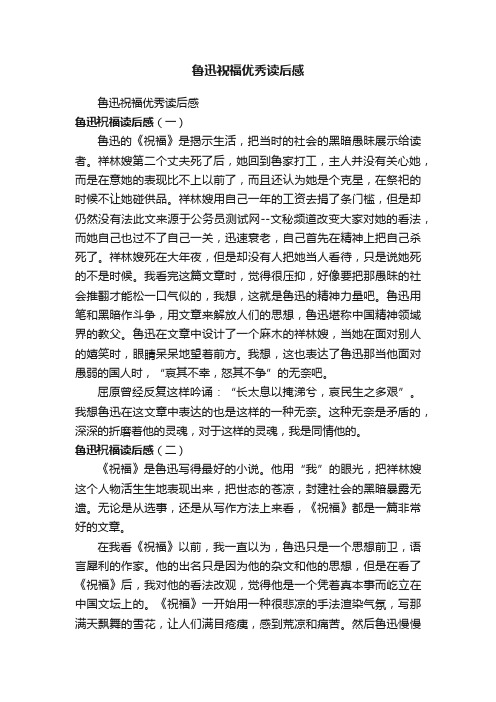 鲁迅祝福优秀读后感

鲁迅祝福优秀读后感

鲁迅祝福读后感（一）

鲁迅的《祝福》是揭示生活，把当时的社会的黑暗愚昧展示给读者。祥林嫂第二个丈夫死了后，她回到鲁家打工，主人并没有关心她，而是在意她的表现比不上以前了，而且还认为她是个克星，在祭祀的时候不让她碰供品。祥林嫂用自己一年的工资去捐了条门槛，但是却仍然没有法此文来源于公务员测试网--文秘频道改变大家对她的看法，而她自己也过不了自己一关，迅速衰老，自己首先在精神上把自己杀死了。祥林嫂死在大年夜，但是却没有人把她当人看待，只是说她死的不是时候。我看完这篇文章时，觉得很压抑，好像要把那愚昧的社会推翻才能松一口气似的，我想，这就是鲁迅的精神力量吧。鲁迅用笔和黑暗作斗争，用文章来解放人们的思想，鲁迅堪称中国精神领域界的教父。鲁迅在文章中设计了一个麻木的祥林嫂，当她在面对别人的嬉笑时，眼睛呆呆地望着前方。我想，这也表达了鲁迅那当他面对愚弱的国人时，“哀其不幸，怒其不争”的无奈吧。

屈原曾经反复这样吟诵：“长太息以掩涕兮，哀民生之多艰”。我想鲁迅在这文章中表达的也是这样的一种无奈。这种无奈是矛盾的，深深的折磨着他的灵魂，对于这样的灵魂，我是同情他的。

鲁迅祝福读后感（二）

《祝福》是鲁迅写得最好的小说。他用“我”的眼光，把祥林嫂这个人物活生生地表现出来，把世态的苍凉，封建社会的黑暗暴露无遗。无论是从选事，还是从写作方法上来看，《祝福》都是一篇非常好的文章。

在我看《祝福》以前，我一直以为，鲁迅只是一个思想前卫，语言犀利的作家。他的出名只是因为他的杂文和他的思想，但是在看了《祝福》后，我对他的看法改观，觉得他是一个凭着真本事而屹立在中国文坛上的。《祝福》一开始用一种很悲凉的手法渲染气氛，写那满天飘舞的雪花，让人们满目疮痍，感到荒凉和痛苦。然后鲁迅慢慢